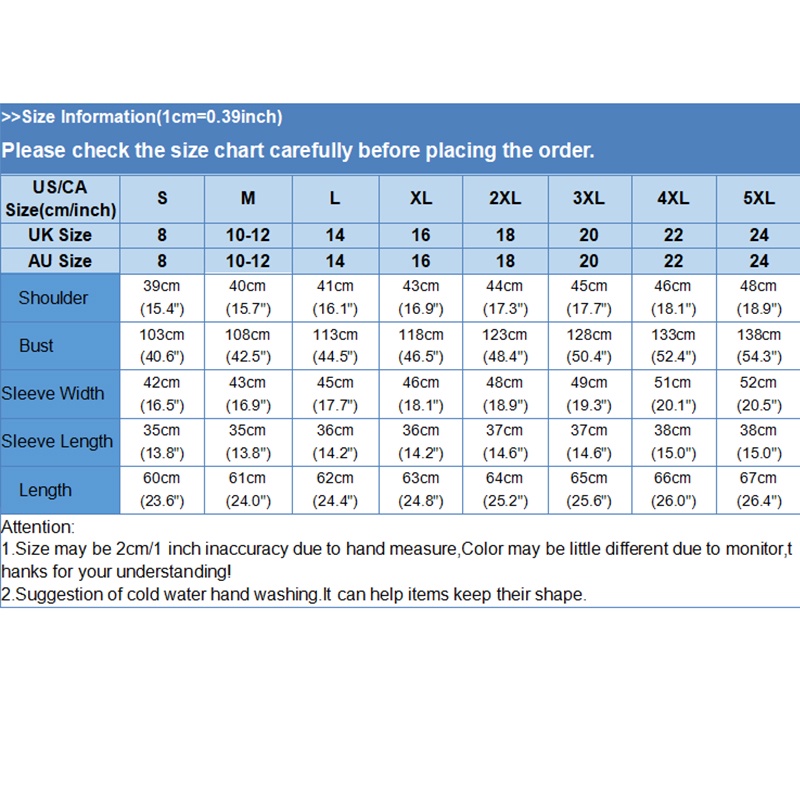 >>Size Information(1cm=0.39inch)

Please check the size chart carefully before placing the order.

| US/CA Size(cm/inch) | S | M | L | XL | 2XL | 3XL | 4XL | 5XL |
|---|---|---|---|---|---|---|---|---|
| UK Size | 8 | 10-12 | 14 | 16 | 18 | 20 | 22 | 24 |
| AU Size | 8 | 10-12 | 14 | 16 | 18 | 20 | 22 | 24 |
| Shoulder | 39cm (15.4") | 40cm (15.7") | 41cm (16.1") | 43cm (16.9") | 44cm (17.3") | 45cm (17.7") | 46cm (18.1") | 48cm (18.9") |
| Bust | 103cm (40.6") | 108cm (42.5") | 113cm (44.5") | 118cm (46.5") | 123cm (48.4") | 128cm (50.4") | 133cm (52.4") | 138cm (54.3") |
| Sleeve Width | 42cm (16.5") | 43cm (16.9") | 45cm (17.7") | 46cm (18.1") | 48cm (18.9") | 49cm (19.3") | 51cm (20.1") | 52cm (20.5") |
| Sleeve Length | 35cm (13.8") | 35cm (13.8") | 36cm (14.2") | 36cm (14.2") | 37cm (14.6") | 37cm (14.6") | 38cm (15.0") | 38cm (15.0") |
| Length | 60cm (23.6") | 61cm (24.0") | 62cm (24.4") | 63cm (24.8") | 64cm (25.2") | 65cm (25.6") | 66cm (26.0") | 67cm (26.4") |

Attention:
1.Size may be 2cm/1 inch inaccuracy due to hand measure,Color may be little different due to monitor,thanks for your understanding!
2.Suggestion of cold water hand washing.It can help items keep their shape.